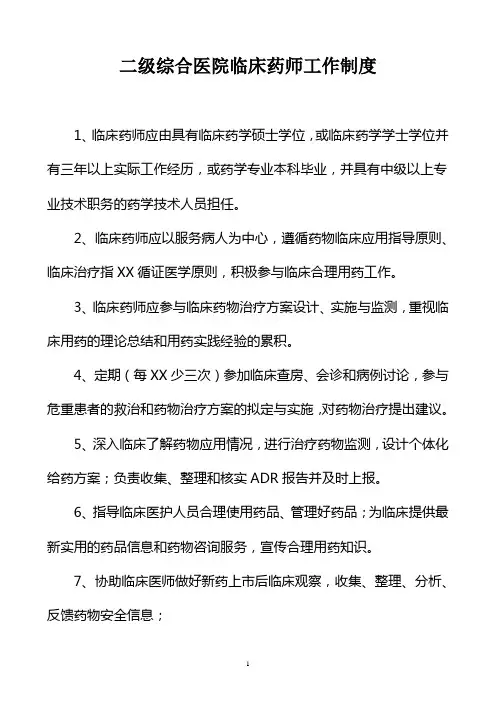 二级综合医院临床药师工作制度

1、临床药师应由具有临床药学硕士学位，或临床药学学士学位并有三年以上实际工作经历，或药学专业本科毕业，并具有中级以上专业技术职务的药学技术人员担任。

2、临床药师应以服务病人为中心，遵循药物临床应用指导原则、临床治疗指XX循证医学原则，积极参与临床合理用药工作。

3、临床药师应参与临床药物治疗方案设计、实施与监测，重视临床用药的理论总结和用药实践经验的累积。

4、定期（每XX少三次）参加临床查房、会诊和病例讨论，参与危重患者的救治和药物治疗方案的拟定与实施，对药物治疗提出建议。

5、深入临床了解药物应用情况，进行治疗药物监测，设计个体化给药方案；负责收集、整理和核实ADR报告并及时上报。

6、指导临床医护人员合理使用药品、管理好药品；为临床提供最新实用的药品信息和药物咨询服务，宣传合理用药知识。

7、协助临床医师做好新药上市后临床观察，收集、整理、分析、反馈药物安全信息；

1